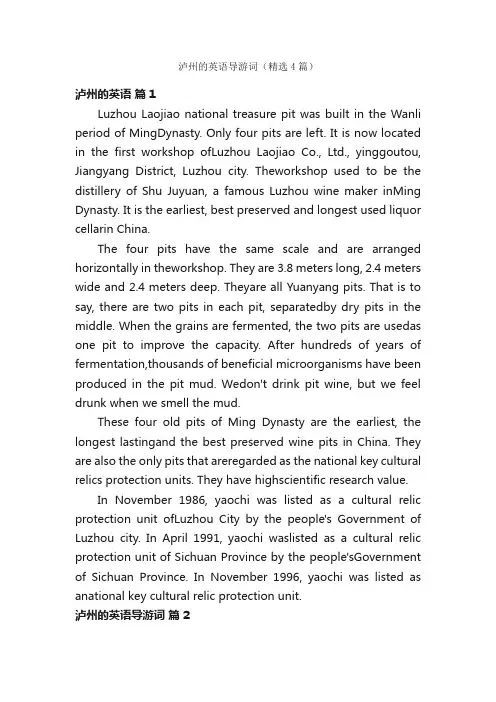 泸州的英语导游词（精选4篇）

泸州的英语 篇1

Luzhou Laojiao national treasure pit was built in the Wanli period of MingDynasty. Only four pits are left. It is now located in the first workshop ofLuzhou Laojiao Co., Ltd., yinggoutou, Jiangyang District, Luzhou city. Theworkshop used to be the distillery of Shu Juyuan, a famous Luzhou wine maker inMing Dynasty. It is the earliest, best preserved and longest used liquor cellarin China.

The four pits have the same scale and are arranged horizontally in theworkshop. They are 3.8 meters long, 2.4 meters wide and 2.4 meters deep. Theyare all Yuanyang pits. That is to say, there are two pits in each pit, separatedby dry pits in the middle. When the grains are fermented, the two pits are usedas one pit to improve the capacity. After hundreds of years of fermentation,thousands of beneficial microorganisms have been produced in the pit mud. Wedon't drink pit wine, but we feel drunk when we smell the mud.

These four old pits of Ming Dynasty are the earliest, the longest lastingand the best preserved wine pits in China. They are also the only pits that areregarded as the national key cultural relics protection units. They have highscientific research value.

In November 1986, yaochi was listed as a cultural relic protection unit ofLuzhou City by the people's Government of Luzhou city. In April 1991, yaochi waslisted as a cultural relic protection unit of Sichuan Province by the people'sGovernment of Sichuan Province. In November 1996, yaochi was listed as anational key cultural relic protection unit.

泸州的英语导游词 篇2